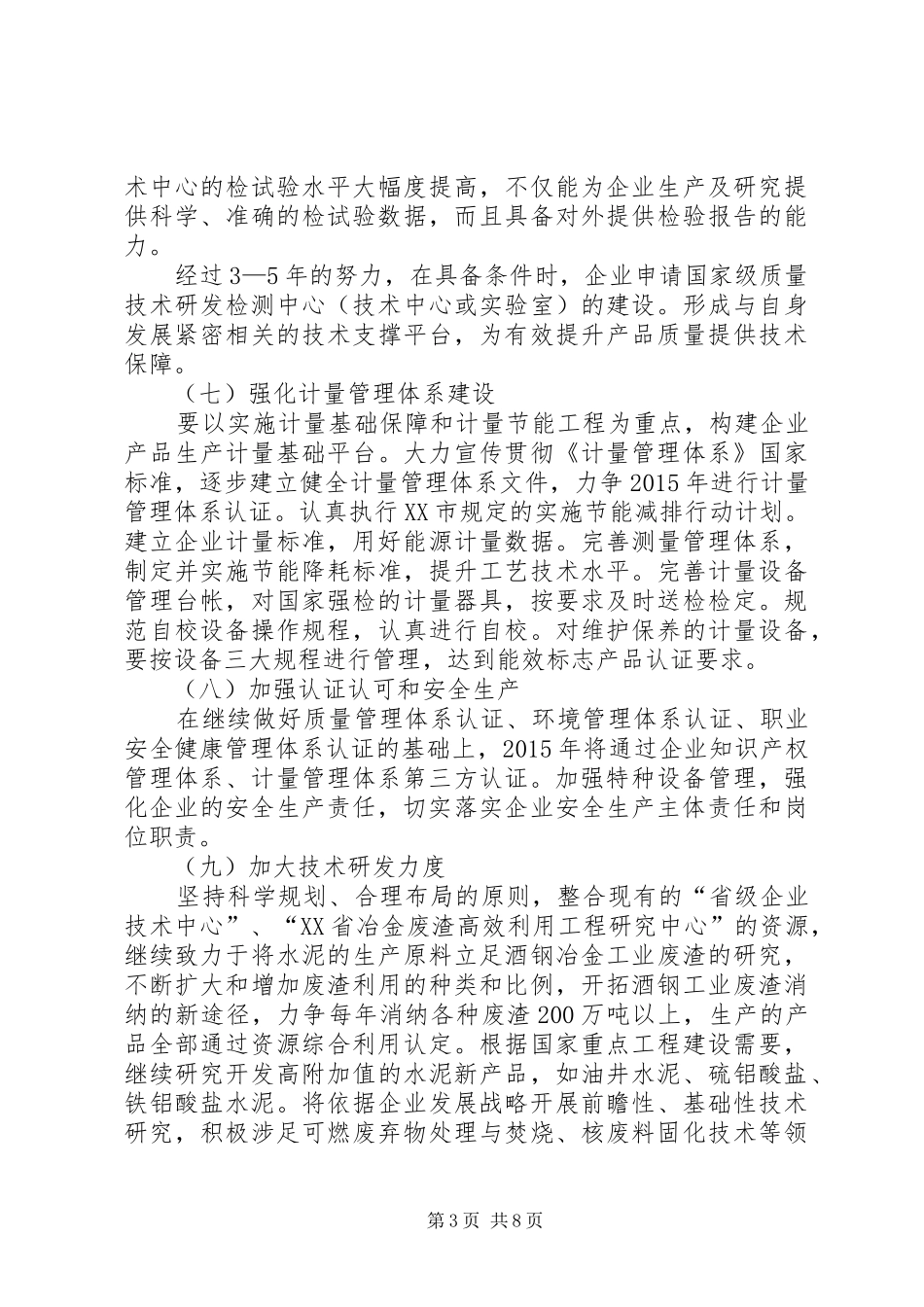 术中心的检试验水平大幅度提高，不仅能为企业生产及研究提供科学、准确的检试验数据，而且具备对外提供检验报告的能力。

经过3—5年的努力，在具备条件时，企业申请国家级质量技术研发检测中心（技术中心或实验室）的建设。形成与自身发展紧密相关的技术支撑平台，为有效提升产品质量提供技术保障。

（七）强化计量管理体系建设

要以实施计量基础保障和计量节能工程为重点，构建企业产品生产计量基础平台。大力宣传贯彻《计量管理体系》国家标准，逐步建立健全计量管理体系文件，力争2015年进行计量管理体系认证。认真执行XX市规定的实施节能减排行动计划。建立企业计量标准，用好能源计量数据。完善测量管理体系，制定并实施节能降耗标准，提升工艺技术水平。完善计量设备管理台帐，对国家强检的计量器具，按要求及时送检检定。规范自校设备操作规程，认真进行自校。对维护保养的计量设备，要按设备三大规程进行管理，达到能效标志产品认证要求。

（八）加强认证认可和安全生产

在继续做好质量管理体系认证、环境管理体系认证、职业安全健康管理体系认证的基础上，2015年将通过企业知识产权管理体系、计量管理体系第三方认证。加强特种设备管理，强化企业的安全生产责任，切实落实企业安全生产主体责任和岗位职责。

（九）加大技术研发力度

坚持科学规划、合理布局的原则，整合现有的“省级企业技术中心”、“XX省冶金废渣高效利用工程研究中心”的资源，继续致力于将水泥的生产原料立足酒钢冶金工业废渣的研究，不断扩大和增加废渣利用的种类和比例，开拓酒钢工业废渣消纳的新途径，力争每年消纳各种废渣200万吨以上，生产的产品全部通过资源综合利用认定。根据国家重点工程建设需要，继续研究开发高附加值的水泥新产品，如油井水泥、硫铝酸盐、铁铝酸盐水泥。将依据企业发展战略开展前瞻性、基础性技术研究，积极涉足可燃废弃物处理与焚烧、核废料固化技术等领

第3页 共8页